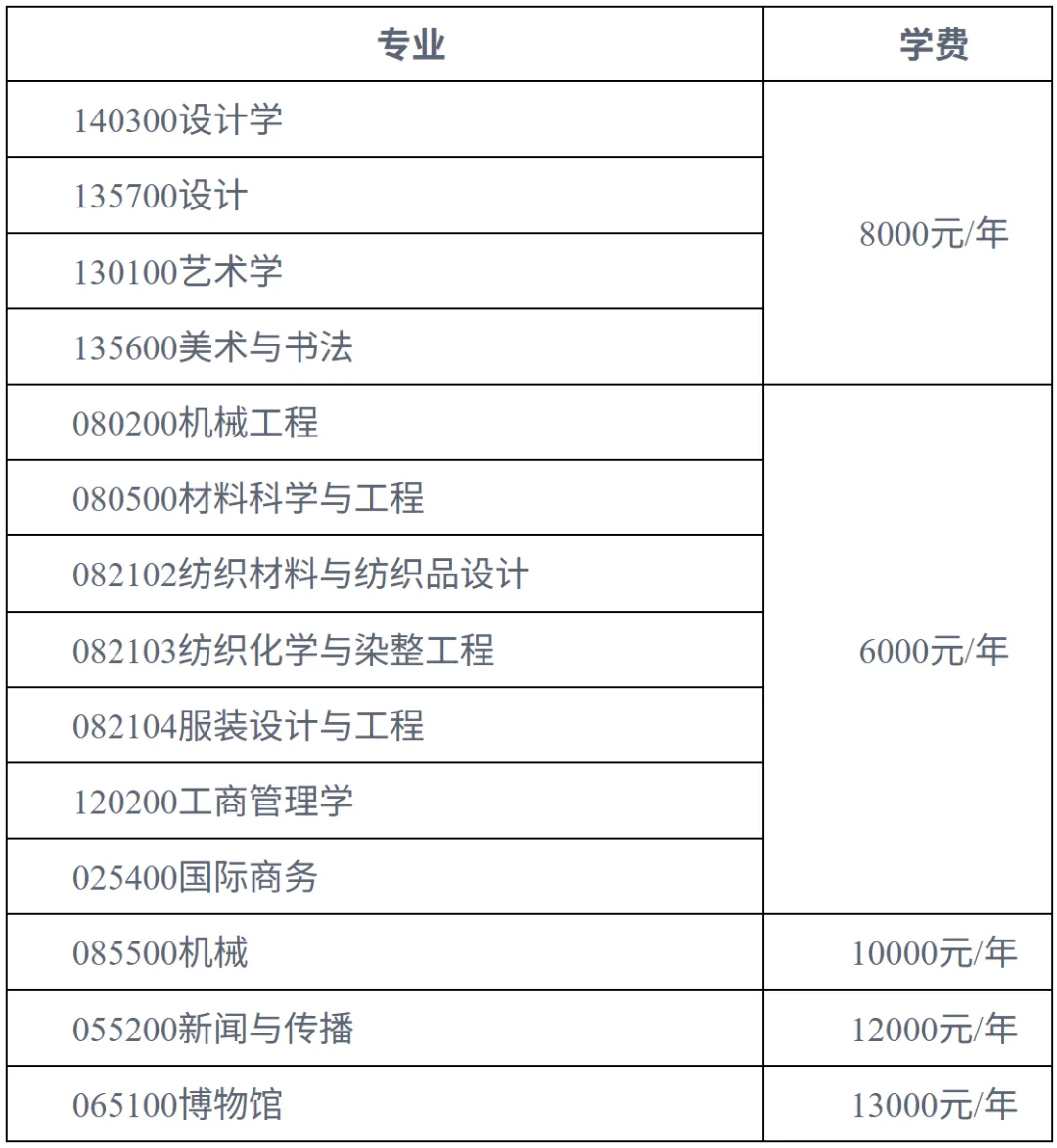 | 专业 | 学费 |
|---|---|
| 140300设计学 | 8000元/年 |
| 135700设计 | |
| 130100艺术学 | |
| 135600美术与书法 | |
| 080200机械工程 | 6000元/年 |
| 080500材料科学与工程 | |
| 082102纺织材料与纺织品设计 | |
| 082103纺织化学与染整工程 | |
| 082104服装设计与工程 | |
| 120200工商管理学 | |
| 025400国际商务 | |
| 085500机械 | 10000元/年 |
| 055200新闻与传播 | 12000元/年 |
| 065100博物馆 | 13000元/年 |